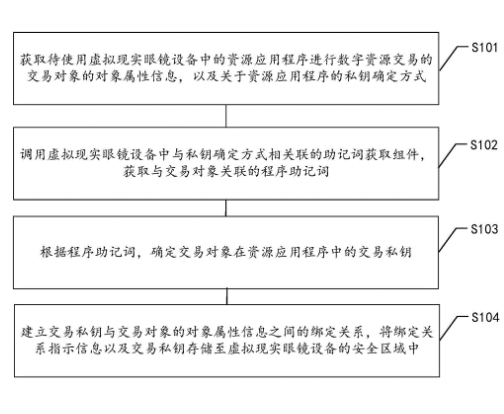 获取待使用虚拟现实眼镜设备中的资源应用程序进行数字资源交易的交易对象的对象属性信息，以及关于资源应用程序的私钥确定方式

S101

调用虚拟现实眼镜设备中与私钥确定方式相关联的助记词获取组件，获取与交易对象关联的程序助记词

S102

根据程序助记词，确定交易对象在资源应用程序中的交易私钥

S103

建立交易私钥与交易对象的对象属性信息之间的绑定关系，将绑定关系指示信息以及交易私钥存储至虚拟现实眼镜设备的安全区域中

S104